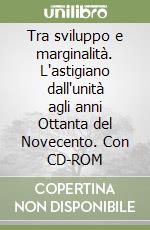 unilibro

Tra sviluppo e marginalità. L'astigiano dall'unità agli anni Ottanta del Novecento. Con CD-ROM

COPERTINA NON DISPONIBILE